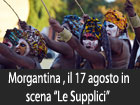 Morgantina , il 17 agosto in scena "Le Supplici"